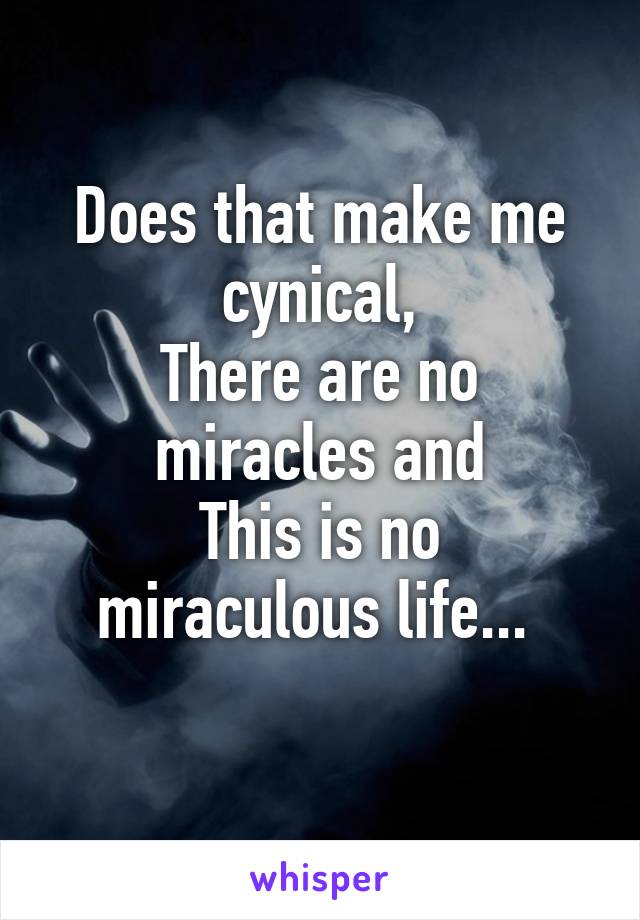 Does that make me cynical,
There are no miracles and
This is no miraculous life...

whisper